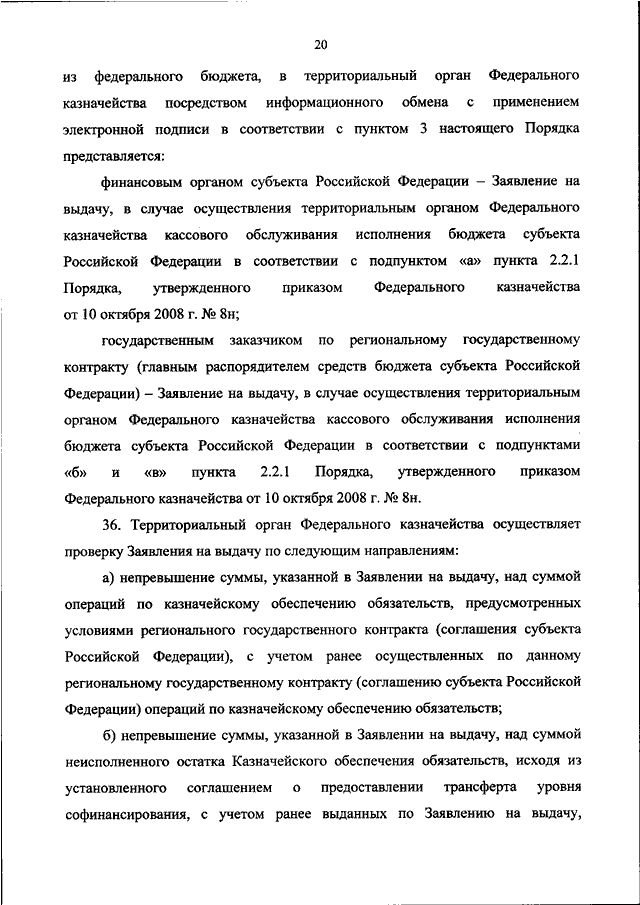 20

из федерального бюджета, в территориальный орган Федерального казначейства посредством информационного обмена с применением электронной подписи в соответствии с пунктом 3 настоящего Порядка представляется:

финансовым органом субъекта Российской Федерации – Заявление на выдачу, в случае осуществления территориальным органом Федерального казначейства кассового обслуживания исполнения бюджета субъекта Российской Федерации в соответствии с подпунктом «а» пункта 2.2.1 Порядка, утвержденного приказом Федерального казначейства от 10 октября 2008 г. № 8н;

государственным заказчиком по региональному государственному контракту (главным распорядителем средств бюджета субъекта Российской Федерации) – Заявление на выдачу, в случае осуществления территориальным органом Федерального казначейства кассового обслуживания исполнения бюджета субъекта Российской Федерации в соответствии с подпунктами «б» и «в» пункта 2.2.1 Порядка, утвержденного приказом Федерального казначейства от 10 октября 2008 г. № 8н.

36. Территориальный орган Федерального казначейства осуществляет проверку Заявления на выдачу по следующим направлениям:

а) непревышение суммы, указанной в Заявлении на выдачу, над суммой операций по казначейскому обеспечению обязательств, предусмотренных условиями регионального государственного контракта (соглашения субъекта Российской Федерации), с учетом ранее осуществленных по данному региональному государственному контракту (соглашению субъекта Российской Федерации) операций по казначейскому обеспечению обязательств;

б) непревышение суммы, указанной в Заявлении на выдачу, над суммой неисполненного остатка Казначейского обеспечения обязательств, исходя из установленного соглашением о предоставлении трансферта уровня софинансирования, с учетом ранее выданных по Заявлению на выдачу,